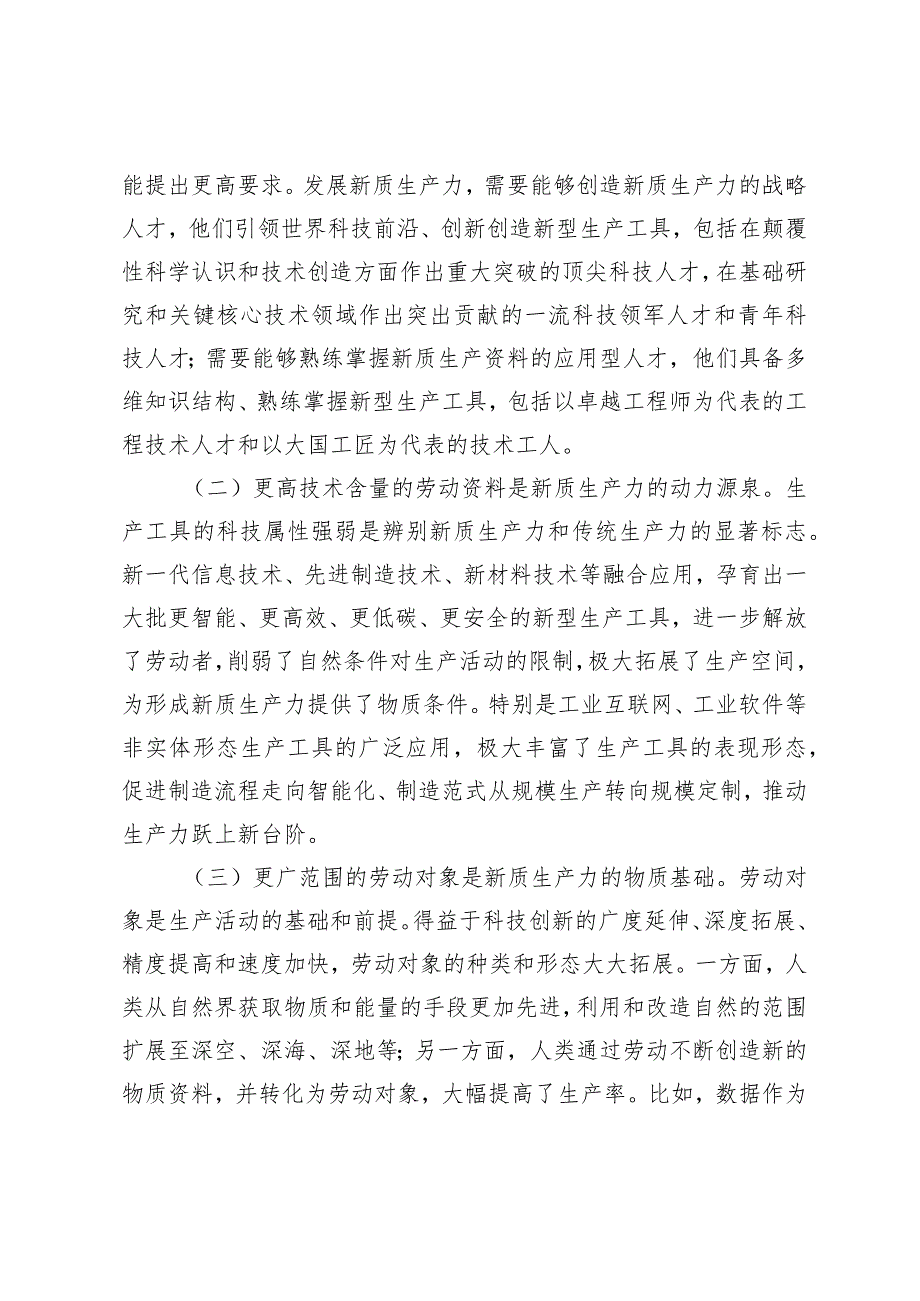 能提出更高要求。发展新质生产力，需要能够创造新质生产力的战略人才，他们引领世界科技前沿、创新创造新型生产工具，包括在颠覆性科学认识和技术创造方面作出重大突破的顶尖科技人才，在基础研究和关键核心技术领域作出突出贡献的一流科技领军人才和青年科技人才；需要能够熟练掌握新质生产资料的应用型人才，他们具备多维知识结构、熟练掌握新型生产工具，包括以卓越工程师为代表的工程技术人才和以大国工匠为代表的技术工人。

（二）更高技术含量的劳动资料是新质生产力的动力源泉。生产工具的科技属性强弱是辨别新质生产力和传统生产力的显著标志。新一代信息技术、先进制造技术、新材料技术等融合应用，孕育出一大批更智能、更高效、更低碳、更安全的新型生产工具，进一步解放了劳动者，削弱了自然条件对生产活动的限制，极大拓展了生产空间，为形成新质生产力提供了物质条件。特别是工业互联网、工业软件等非实体形态生产工具的广泛应用，极大丰富了生产工具的表现形态，促进制造流程走向智能化、制造范式从规模生产转向规模定制，推动生产力跃上新台阶。

（三）更广范围的劳动对象是新质生产力的物质基础。劳动对象是生产活动的基础和前提。得益于科技创新的广度延伸、深度拓展、精度提高和速度加快，劳动对象的种类和形态大大拓展。一方面，人类从自然界获取物质和能量的手段更加先进，利用和改造自然的范围扩展至深空、深海、深地等；另一方面，人类通过劳动不断创造新的物质资料，并转化为劳动对象，大幅提高了生产率。比如，数据作为